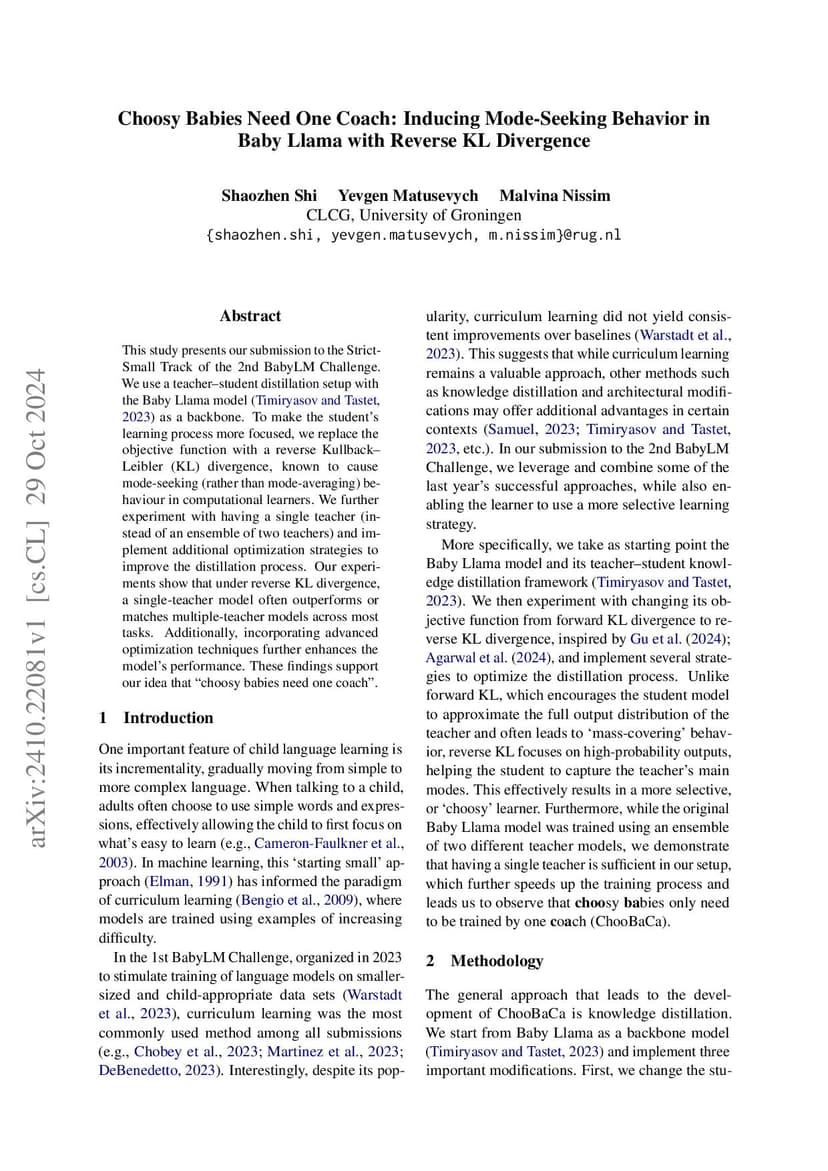 Choosy Babies Need One Coach: Inducing Mode-Seeking Behavior in Baby Llama with Reverse KL Divergence

Shaozhen Shi Yevgen Matusevych Malvina Nissim
CLCG, University of Groningen
{shaozhen.shi, yevgen.matusevych, m.nissim}@rug.nl

arXiv:2410.22081v1 [cs.CL] 29 Oct 2024

Abstract

This study presents our submission to the Strict-Small Track of the 2nd BabyLM Challenge. We use a teacher–student distillation setup with the Baby Llama model (Timiryasov and Tastet, 2023) as a backbone. To make the student's learning process more focused, we replace the objective function with a reverse Kullback–Leibler (KL) divergence, known to cause mode-seeking (rather than mode-averaging) behaviour in computational learners. We further experiment with having a single teacher (instead of an ensemble of two teachers) and implement additional optimization strategies to improve the distillation process. Our experiments show that under reverse KL divergence, a single-teacher model often outperforms or matches multiple-teacher models across most tasks. Additionally, incorporating advanced optimization techniques further enhances the model's performance. These findings support our idea that "choosy babies need one coach".

1 Introduction

One important feature of child language learning is its incrementality, gradually moving from simple to more complex language. When talking to a child, adults often choose to use simple words and expressions, effectively allowing the child to first focus on what's easy to learn (e.g., Cameron-Faulkner et al., 2003). In machine learning, this 'starting small' approach (Elman, 1991) has informed the paradigm of curriculum learning (Bengio et al., 2009), where models are trained using examples of increasing difficulty.

In the 1st BabyLM Challenge, organized in 2023 to stimulate training of language models on smaller-sized and child-appropriate data sets (Warstadt et al., 2023), curriculum learning was the most commonly used method among all submissions (e.g., Chobey et al., 2023; Martinez et al., 2023; DeBenedetto, 2023). Interestingly, despite its popularity, curriculum learning did not yield consistent improvements over baselines (Warstadt et al., 2023). This suggests that while curriculum learning remains a valuable approach, other methods such as knowledge distillation and architectural modifications may offer additional advantages in certain contexts (Samuel, 2023; Timiryasov and Tastet, 2023, etc.). In our submission to the 2nd BabyLM Challenge, we leverage and combine some of the last year's successful approaches, while also enabling the learner to use a more selective learning strategy.

More specifically, we take as starting point the Baby Llama model and its teacher–student knowledge distillation framework (Timiryasov and Tastet, 2023). We then experiment with changing its objective function from forward KL divergence to reverse KL divergence, inspired by Gu et al. (2024); Agarwal et al. (2024), and implement several strategies to optimize the distillation process. Unlike forward KL, which encourages the student model to approximate the full output distribution of the teacher and often leads to 'mass-covering' behavior, reverse KL focuses on high-probability outputs, helping the student to capture the teacher's main modes. This effectively results in a more selective, or 'choosy' learner. Furthermore, while the original Baby Llama model was trained using an ensemble of two different teacher models, we demonstrate that having a single teacher is sufficient in our setup, which further speeds up the training process and leads us to observe that choosy babies only need to be trained by one coach (ChooBaCa).

2 Methodology

The general approach that leads to the development of ChooBaCa is knowledge distillation. We start from Baby Llama as a backbone model (Timiryasov and Tastet, 2023) and implement three important modifications. First, we change the stu-